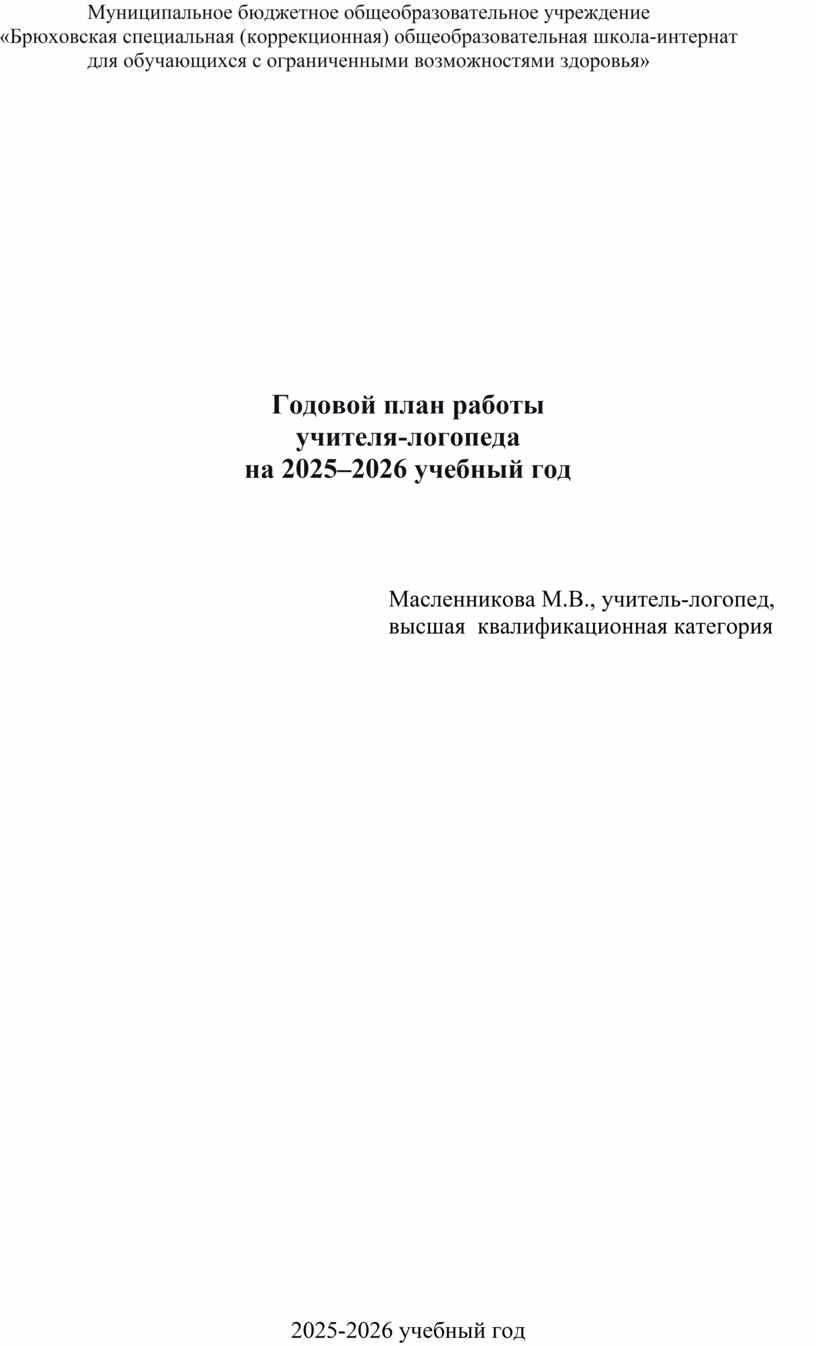 Муниципальное бюджетное общеобразовательное учреждение
«Брюховская специальная (коррекционная) общеобразовательная школа-интернат для обучающихся с ограниченными возможностями здоровья»

Годовой план работы
учителя-логопеда
на 2025–2026 учебный год

Масленникова М.В., учитель-логопед,
высшая квалификационная категория

2025-2026 учебный год